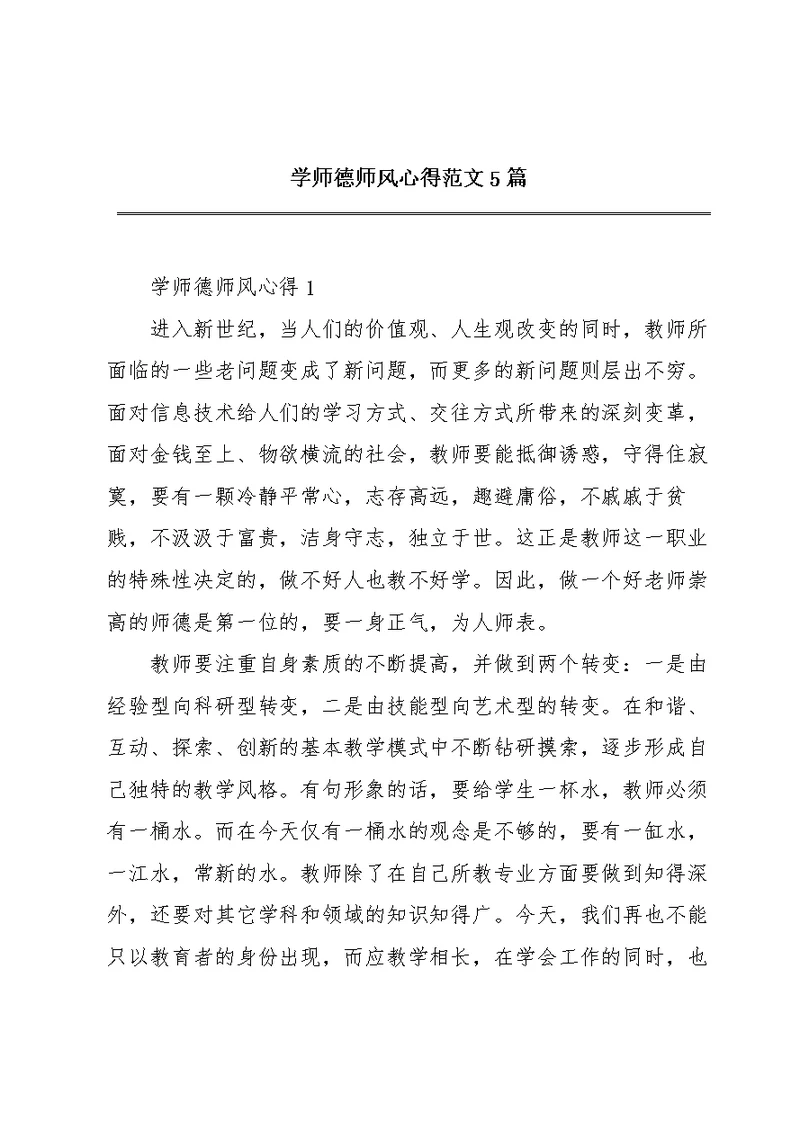 学师德师风心得范文5篇

学师德师风心得1

进入新世纪，当人们的价值观、人生观改变的同时，教师所面临的一些老问题变成了新问题，而更多的新问题则层出不穷。面对信息技术给人们的学习方式、交往方式所带来的深刻变革，面对金钱至上、物欲横流的社会，教师要能抵御诱惑，守得住寂寞，要有一颗冷静平常心，志存高远，趣避庸俗，不戚戚于贫贱，不汲汲于富贵，洁身守志，独立于世。这正是教师这一职业的特殊性决定的，做不好人也教不好学。因此，做一个好老师崇高的师德是第一位的，要一身正气，为人师表。

教师要注重自身素质的不断提高，并做到两个转变：一是由经验型向科研型转变，二是由技能型向艺术型的转变。在和谐、互动、探索、创新的基本教学模式中不断钻研摸索，逐步形成自己独特的教学风格。有句形象的话，要给学生一杯水，教师必须有一桶水。而在今天仅有一桶水的观念是不够的，要有一缸水，一江水，常新的水。教师除了在自己所教专业方面要做到知得深外，还要对其它学科和领域的知识知得广。今天，我们再也不能只以教育者的身份出现，而应教学相长，在学会工作的同时，也